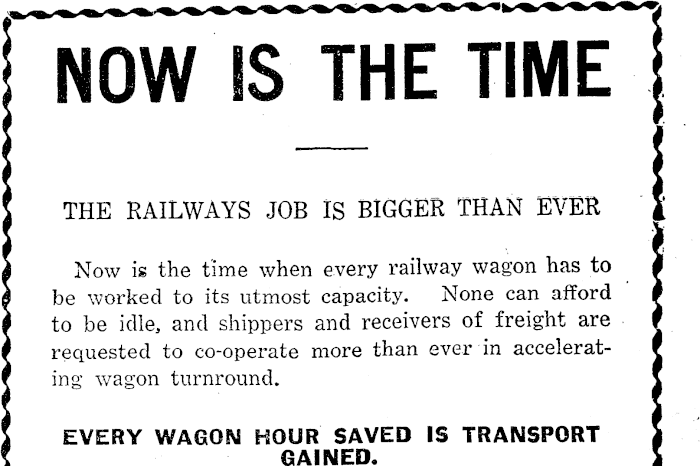 NOW IS THE TIME

THE RAILWAYS JOB IS BIGGER THAN EVER

Now is the time when every railway wagon has to be worked to its utmost capacity. None can afford to be idle, and shippers and receivers of freight are requested to co-operate more than ever in accelerating wagon turnround.

EVERY WAGON HOUR SAVED IS TRANSPORT GAINED.